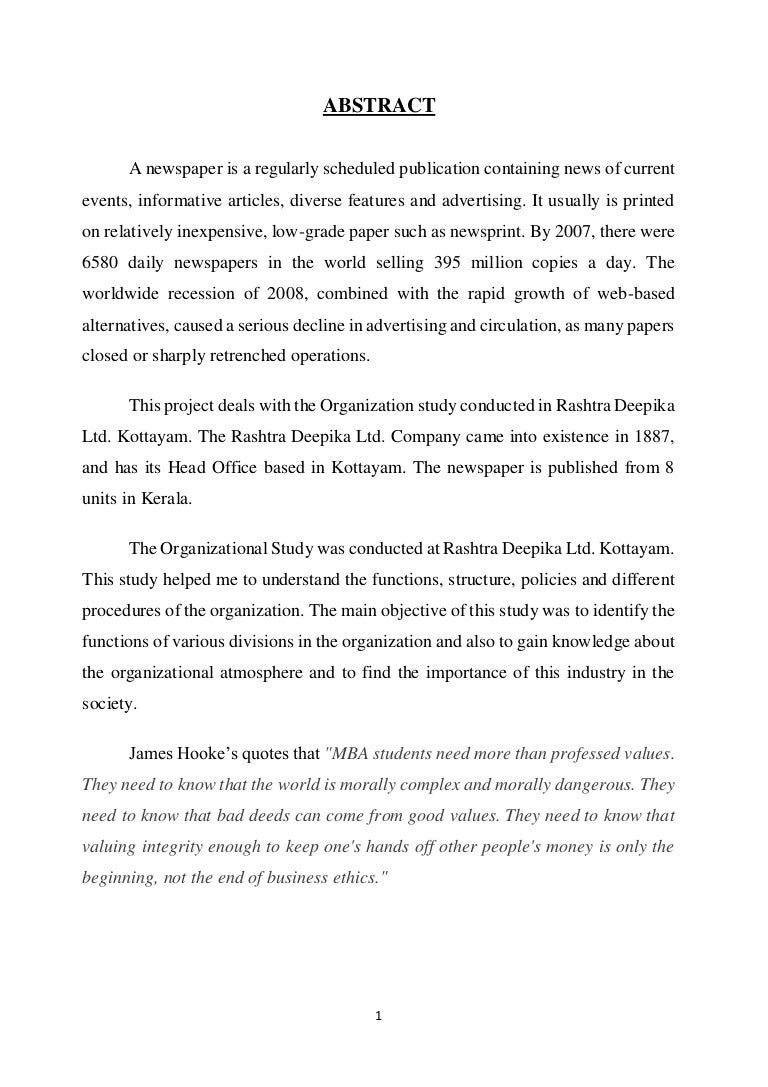 ABSTRACT

A newspaper is a regularly scheduled publication containing news of current events, informative articles, diverse features and advertising. It usually is printed on relatively inexpensive, low-grade paper such as newsprint. By 2007, there were 6580 daily newspapers in the world selling 395 million copies a day. The worldwide recession of 2008, combined with the rapid growth of web-based alternatives, caused a serious decline in advertising and circulation, as many papers closed or sharply retrenched operations.

This project deals with the Organization study conducted in Rashtra Deepika Ltd. Kottayam. The Rashtra Deepika Ltd. Company came into existence in 1887, and has its Head Office based in Kottayam. The newspaper is published from 8 units in Kerala.

The Organizational Study was conducted at Rashtra Deepika Ltd. Kottayam. This study helped me to understand the functions, structure, policies and different procedures of the organization. The main objective of this study was to identify the functions of various divisions in the organization and also to gain knowledge about the organizational atmosphere and to find the importance of this industry in the society.

James Hooke's quotes that "MBA students need more than professed values. They need to know that the world is morally complex and morally dangerous. They need to know that bad deeds can come from good values. They need to know that valuing integrity enough to keep one's hands off other people's money is only the beginning, not the end of business ethics."

1